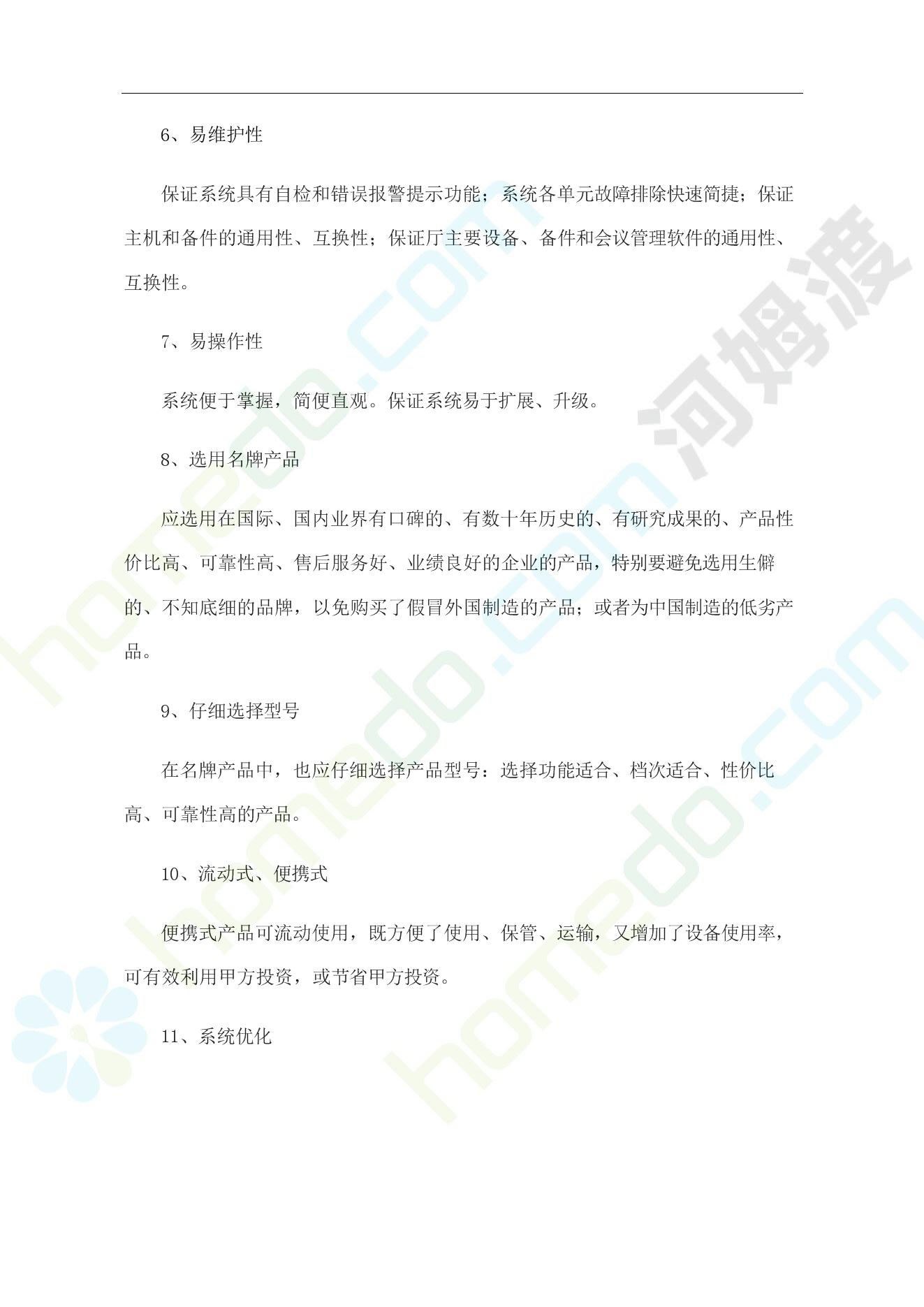 6、易维护性

保证系统具有自检和错误报警提示功能；系统各单元故障排除快速简捷；保证主机和备件的通用性、互换性；保证厅主要设备、备件和会议管理软件的通用性、互换性。

7、易操作性

系统便于掌握，简便直观。保证系统易于扩展、升级。

8、选用名牌产品

应选用在国际、国内业界有口碑的、有数十年历史的、有研究成果的、产品性价比高、可靠性高、售后服务好、业绩良好的企业的产品，特别要避免选用生僻的、不知底细的品牌，以免购买了假冒外国制造的产品；或者为中国制造的低劣产品。

9、仔细选择型号

在名牌产品中，也应仔细选择产品型号：选择功能适合、档次适合、性价比高、可靠性高的产品。

10、流动式、便携式

便携式产品可流动使用，既方便了使用、保管、运输，又增加了设备使用率，可有效利用甲方投资，或节省甲方投资。

11、系统优化

homedo.com 河姆渡 homedo.com homedo.com